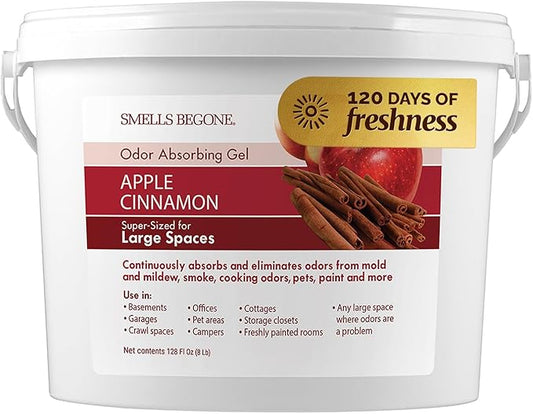 SMELLS BEGONE.

120 DAYS OF freshness

Odor Absorbing Gel

APPLE CINNAMON

Super-Sized for Large Spaces

Continuously absorbs and eliminates odors from mold and mildew, smoke, cooking odors, pets, paint and more

Use in:
• Basements
• Garages
• Crawl spaces
• Offices
• Pet areas
• Campers
• Cottages
• Storage closets
• Freshly painted rooms
• Any large space where odors are a problem

Net contents 128 Fl Oz (8 Lb)